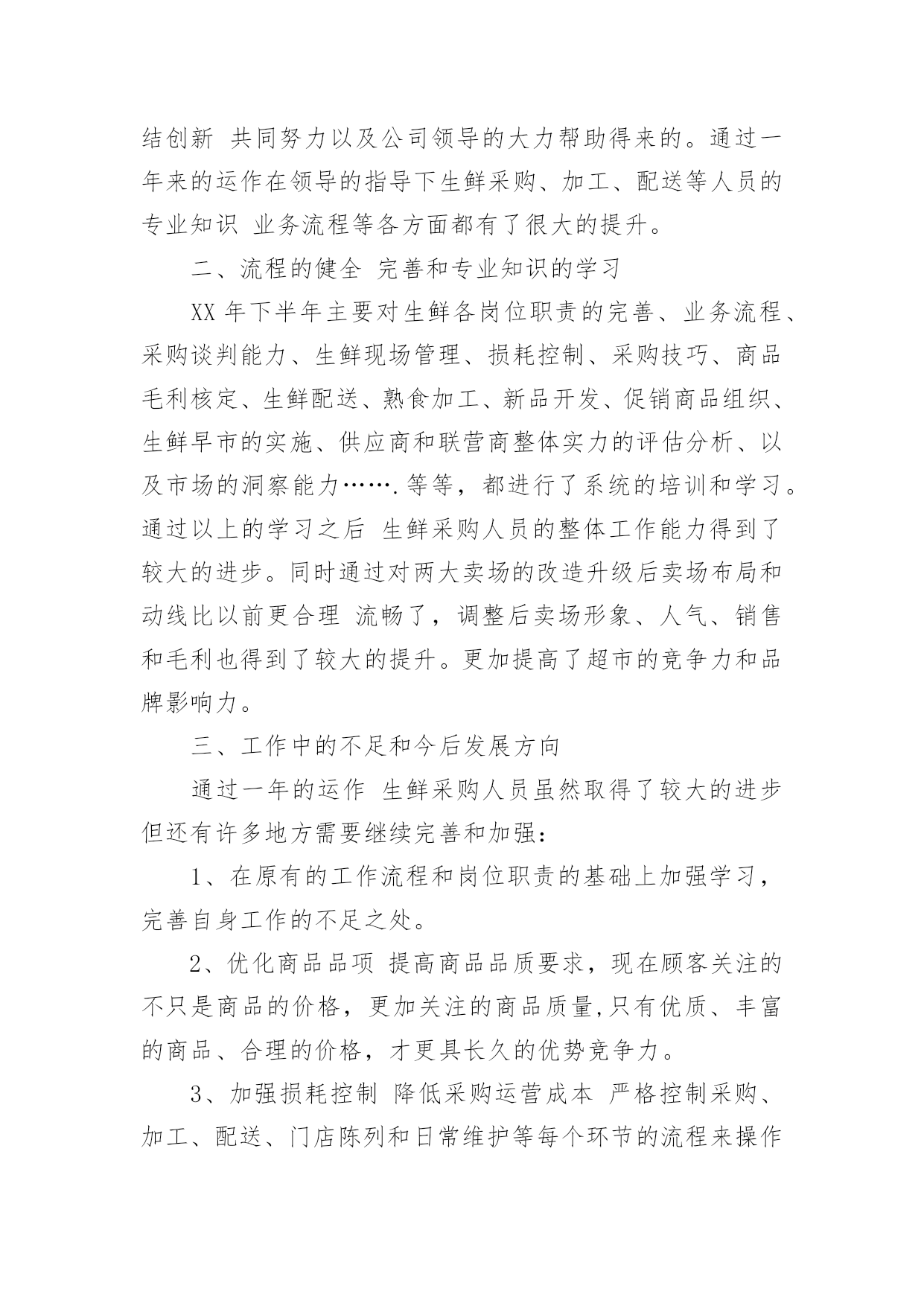 结创新 共同努力以及公司领导的大力帮助得来的。通过一年来的运作在领导的指导下生鲜采购、加工、配送等人员的专业知识 业务流程等各方面都有了很大的提升。

二、流程的健全 完善和专业知识的学习

XX 年下半年主要对生鲜各岗位职责的完善、业务流程、采购谈判能力、生鲜现场管理、损耗控制、采购技巧、商品毛利核定、生鲜配送、熟食加工、新品开发、促销商品组织、生鲜早市的实施、供应商和联营商整体实力的评估分析、以及市场的洞察能力…….等等，都进行了系统的培训和学习。通过以上的学习之后 生鲜采购人员的整体工作能力得到了较大的进步。同时通过对两大卖场的改造升级后卖场布局和动线比以前更合理 流畅了，调整后卖场形象、人气、销售和毛利也得到了较大的提升。更加提高了超市的竞争力和品牌影响力。

三、工作中的不足和今后发展方向

通过一年的运作 生鲜采购人员虽然取得了较大的进步但还有许多地方需要继续完善和加强：

1、在原有的工作流程和岗位职责的基础上加强学习，完善自身工作的不足之处。

2、优化商品品项 提高商品品质要求，现在顾客关注的不只是商品的价格，更加关注的商品质量,只有优质、丰富的商品、合理的价格，才更具长久的优势竞争力。

3、加强损耗控制 降低采购运营成本 严格控制采购、加工、配送、门店陈列和日常维护等每个环节的流程来操作